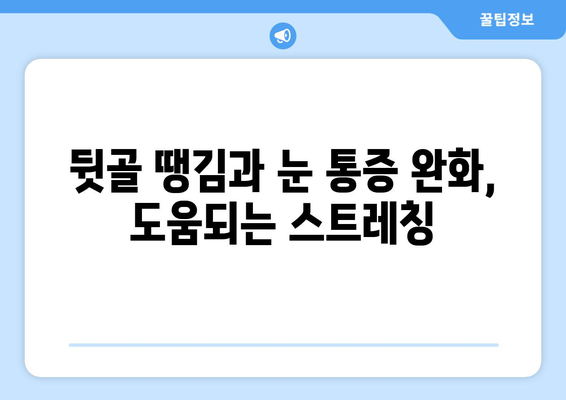 꿀팁정보

뒷골 땡김과 눈 통증 완화, 도움되는 스트레칭